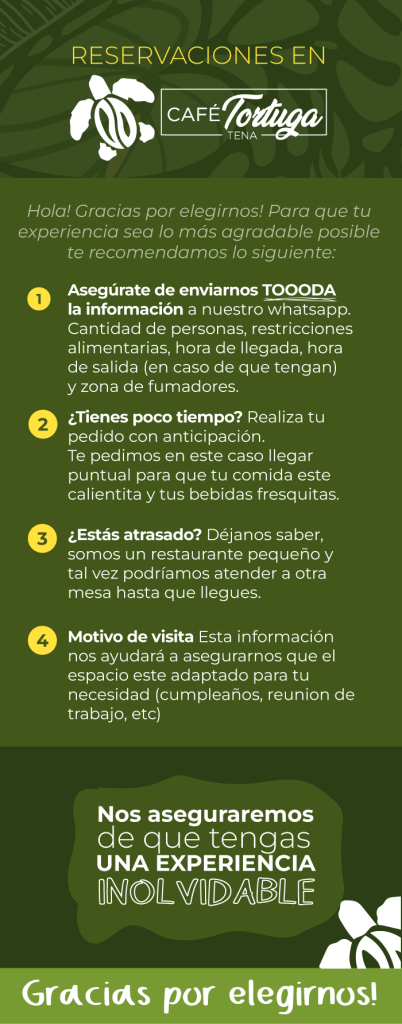 RESERVACIONES EN

CAFÉ Tortuga TENA

Hola! Gracias por elegirnos! Para que tu experiencia sea lo más agradable posible te recomendamos lo siguiente:

1 Asegúrate de enviarnos TOOODA la información a nuestro whatsapp. Cantidad de personas, restricciones alimentarias, hora de llegada, hora de salida (en caso de que tengan) y zona de fumadores.

2 ¿Tienes poco tiempo? Realiza tu pedido con anticipación. Te pedimos en este caso llegar puntual para que tu comida este calientita y tus bebidas fresquitas.

3 ¿Estás atrasado? Déjanos saber, somos un restaurante pequeño y tal vez podríamos atender a otra mesa hasta que llegues.

4 Motivo de visita Esta información nos ayudará a asegurarnos que el espacio este adaptado para tu necesidad (cumpleaños, reunion de trabajo, etc)

Nos aseguraremos de que tengas UNA EXPERIENCIA INOLVIDABLE

Gracias por elegirnos!